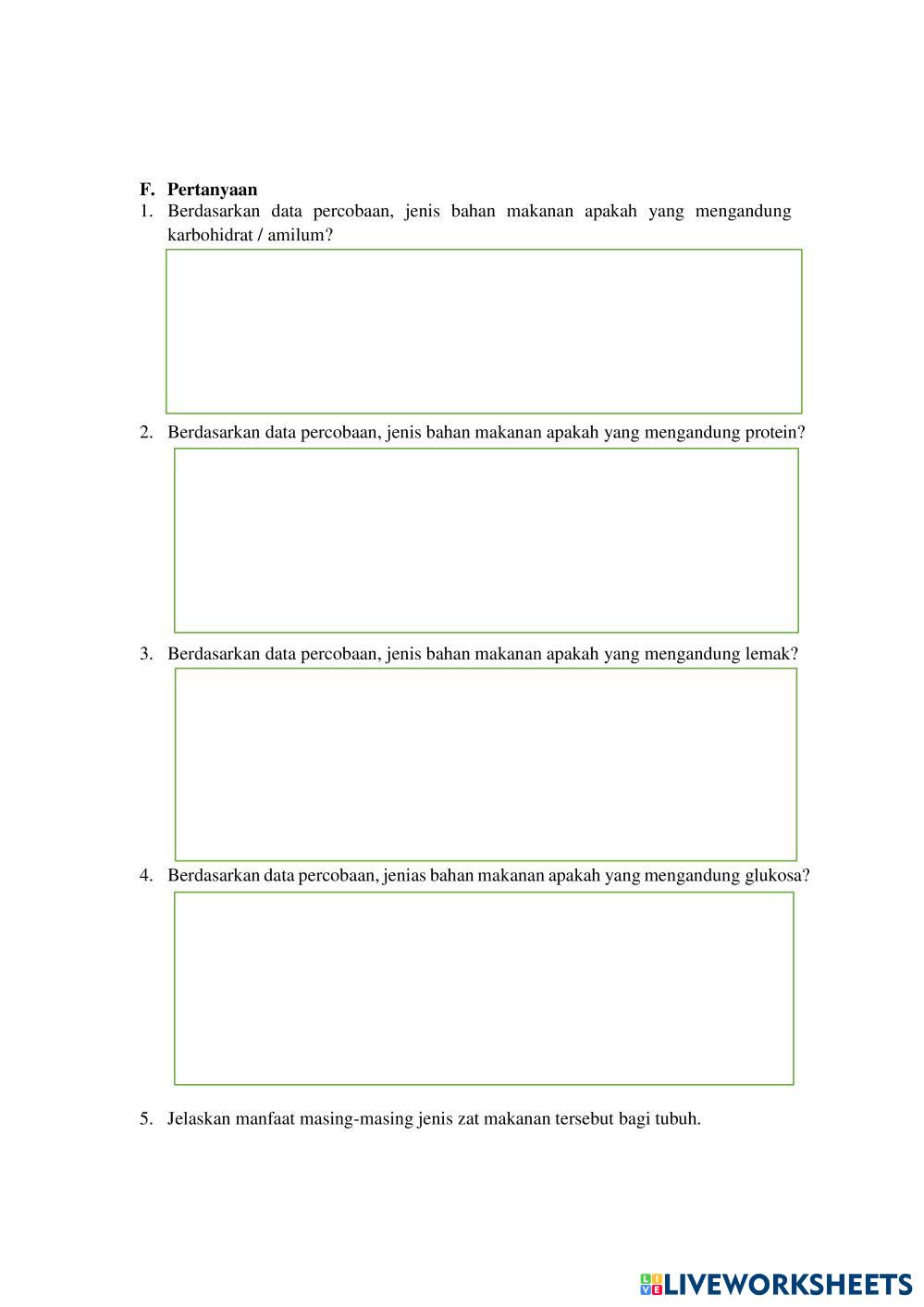 F. Pertanyaan

1. Berdasarkan data percobaan, jenis bahan makanan apakah yang mengandung karbohidrat / amilum?

2. Berdasarkan data percobaan, jenis bahan makanan apakah yang mengandung protein?

3. Berdasarkan data percobaan, jenis bahan makanan apakah yang mengandung lemak?

4. Berdasarkan data percobaan, jenias bahan makanan apakah yang mengandung glukosa?

5. Jelaskan manfaat masing-masing jenis zat makanan tersebut bagi tubuh.

LIVEWORKSHEETS